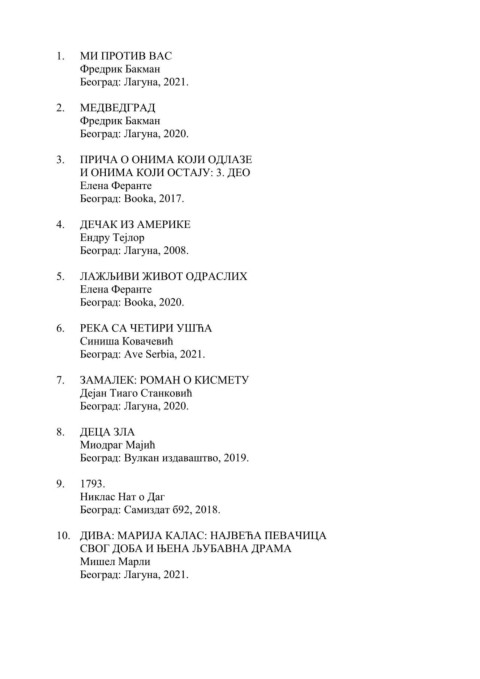 1. МИ ПРОТИВ ВАС
Фредрик Бакман
Београд: Лагуна, 2021.

2. МЕДВЕДГРАД
Фредрик Бакман
Београд: Лагуна, 2020.

3. ПРИЧА О ОНИМА КОЈИ ОДЛАЗЕ И ОНИМА КОЈИ ОСТАЈУ: 3. ДЕО
Елена Феранте
Београд: Booka, 2017.

4. ДЕЧАК ИЗ АМЕРИКЕ
Ендру Тејлор
Београд: Лагуна, 2008.

5. ЛАЖЉИВИ ЖИВОТ ОДРАСЛИХ
Елена Феранте
Београд: Booka, 2020.

6. РЕКА СА ЧЕТИРИ УШЋА
Синиша Ковачевић
Београд: Ave Serbia, 2021.

7. ЗАМАЛЕК: РОМАН О КИСМЕТУ
Дејан Тиаго Станковић
Београд: Лагуна, 2020.

8. ДЕЦА ЗЛА
Миодраг Мајић
Београд: Вулкан издаваштво, 2019.

9. 1793.
Никлас Нат о Даг
Београд: Самиздат б92, 2018.

10. ДИВА: МАРИЈА КАЛАС: НАЈВЕЋА ПЕВАЧИЦА СВОГ ДОБА И ЊЕНА ЉУБАВНА ДРАМА
Мишел Марли
Београд: Лагуна, 2021.